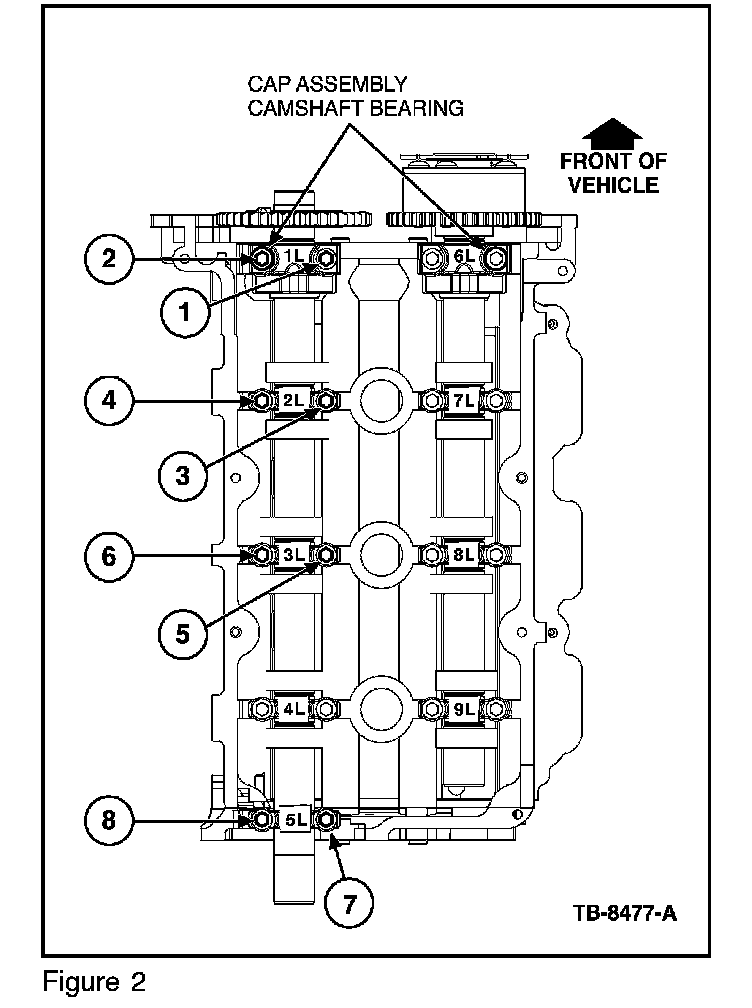 CAP ASSEMBLY
CAMSHAFT BEARING

FRONT OF
VEHICLE

2
1L
6L
1
4
2L
7L
3
6
3L
8L
5
4L
9L
8
5L
7

TB-8477-A

Figure 2